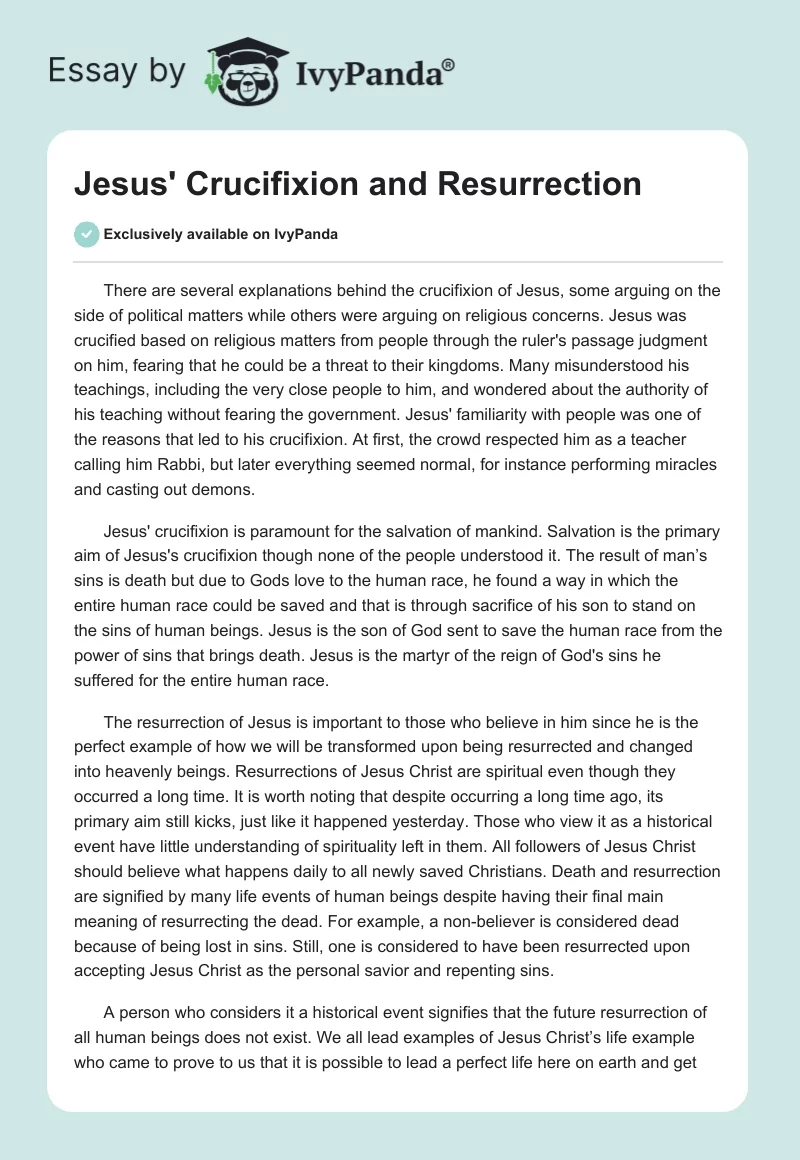 Essay by IvyPanda®

Jesus' Crucifixion and Resurrection

Exclusively available on IvyPanda

There are several explanations behind the crucifixion of Jesus, some arguing on the side of political matters while others were arguing on religious concerns. Jesus was crucified based on religious matters from people through the ruler's passage judgment on him, fearing that he could be a threat to their kingdoms. Many misunderstood his teachings, including the very close people to him, and wondered about the authority of his teaching without fearing the government. Jesus' familiarity with people was one of the reasons that led to his crucifixion. At first, the crowd respected him as a teacher calling him Rabbi, but later everything seemed normal, for instance performing miracles and casting out demons.

Jesus' crucifixion is paramount for the salvation of mankind. Salvation is the primary aim of Jesus's crucifixion though none of the people understood it. The result of man's sins is death but due to Gods love to the human race, he found a way in which the entire human race could be saved and that is through sacrifice of his son to stand on the sins of human beings. Jesus is the son of God sent to save the human race from the power of sins that brings death. Jesus is the martyr of the reign of God's sins he suffered for the entire human race.

The resurrection of Jesus is important to those who believe in him since he is the perfect example of how we will be transformed upon being resurrected and changed into heavenly beings. Resurrections of Jesus Christ are spiritual even though they occurred a long time. It is worth noting that despite occurring a long time ago, its primary aim still kicks, just like it happened yesterday. Those who view it as a historical event have little understanding of spirituality left in them. All followers of Jesus Christ should believe what happens daily to all newly saved Christians. Death and resurrection are signified by many life events of human beings despite having their final main meaning of resurrecting the dead. For example, a non-believer is considered dead because of being lost in sins. Still, one is considered to have been resurrected upon accepting Jesus Christ as the personal savior and repenting sins.

A person who considers it a historical event signifies that the future resurrection of all human beings does not exist. We all lead examples of Jesus Christ's life example who came to prove to us that it is possible to lead a perfect life here on earth and get